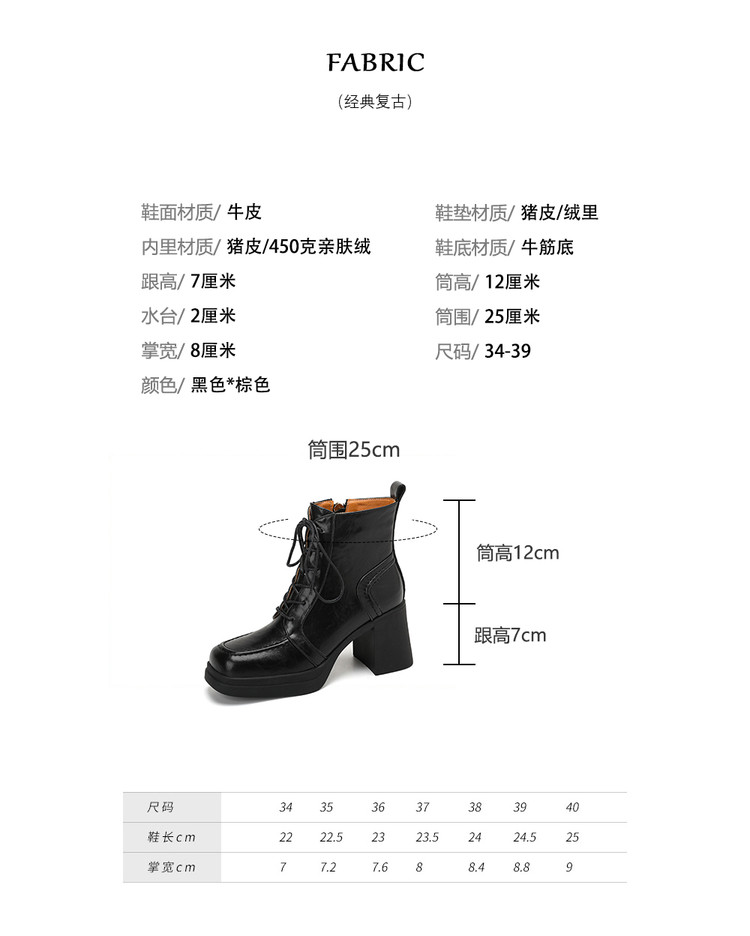 FABRIC

(经典复古)

鞋面材质/ 牛皮

内里材质/ 猪皮/450克亲肤绒

跟高/ 7厘米

水台/ 2厘米

掌宽/ 8厘米

颜色/ 黑色*棕色

鞋垫材质/ 猪皮/绒里

鞋底材质/ 牛筋底

筒高/ 12厘米

筒围/ 25厘米

尺码/ 34-39

筒围25cm

筒高12cm

跟高7cm

| 尺码 | 34 | 35 | 36 | 37 | 38 | 39 | 40 |
|---|---|---|---|---|---|---|---|
| 鞋长cm | 22 | 22.5 | 23 | 23.5 | 24 | 24.5 | 25 |
| 掌宽cm | 7 | 7.2 | 7.6 | 8 | 8.4 | 8.8 | 9 |